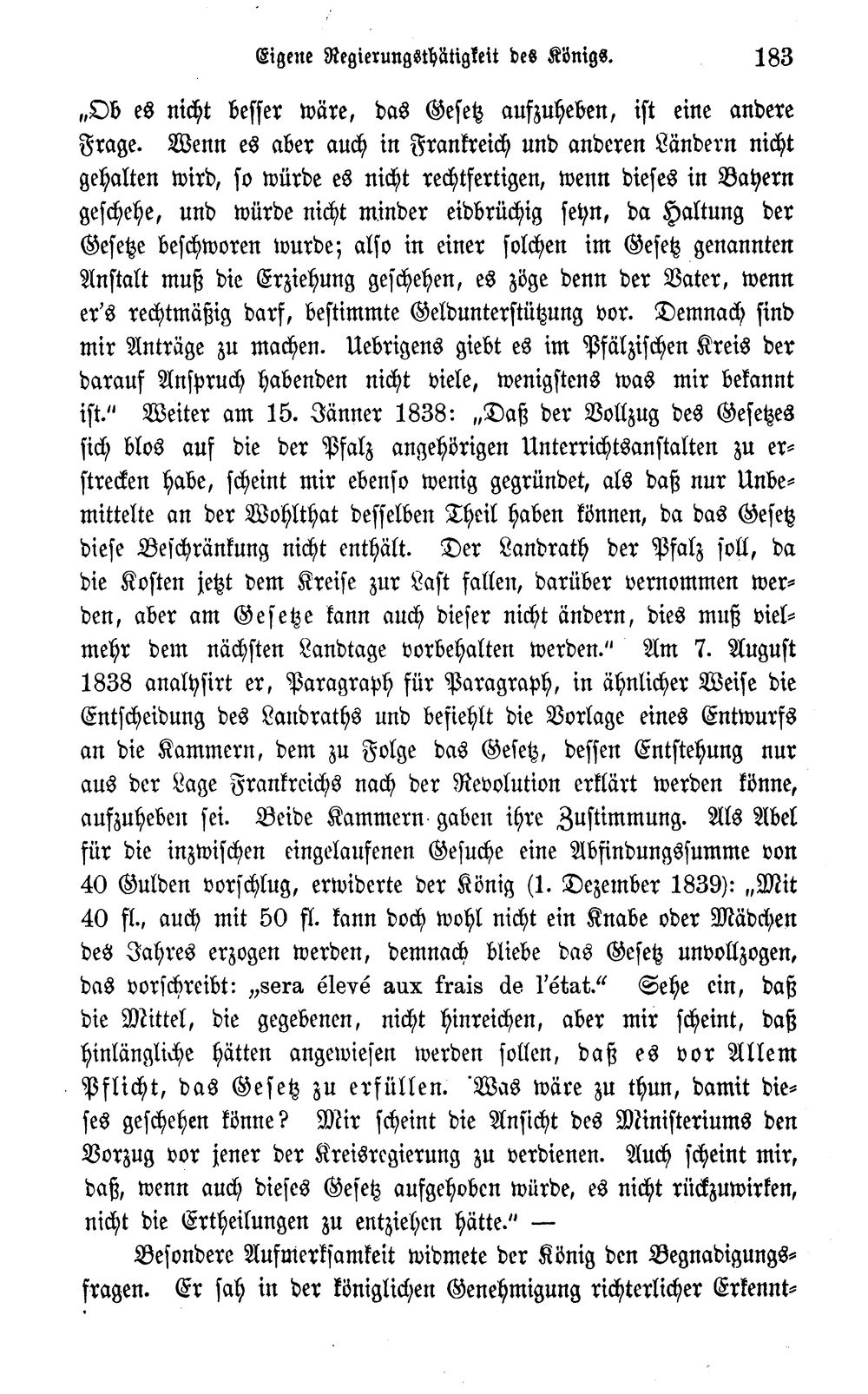 Eigene Regierungsthätigkeit des Königs. 183

„Ob es nicht besser wäre, das Gesetz aufzuheben, ist eine andere Frage. Wenn es aber auch in Frankreich und anderen Ländern nicht gehalten wird, so würde es nicht rechtfertigen, wenn dieses in Bayern geschehe, und würde nicht minder eidbrüchig seyn, da Haltung der Gesetze beschworen wurde; also in einer solchen im Gesetz genannten Anstalt muß die Erziehung geschehen, es zöge denn der Vater, wenn er's rechtmäßig darf, bestimmte Geldunterstützung vor. Demnach sind mir Anträge zu machen. Uebrigens giebt es im Pfälzischen Kreis der darauf Anspruch habenden nicht viele, wenigstens was mir bekannt ist." Weiter am 15. Jänner 1838: „Daß der Vollzug des Gesetzes sich blos auf die der Pfalz angehörigen Unterrichtsanstalten zu erstrecken habe, scheint mir ebenso wenig gegründet, als daß nur Unbemittelte an der Wohlthat desselben Theil haben können, da das Gesetz diese Beschränkung nicht enthält. Der Landrath der Pfalz soll, da die Kosten jetzt dem Kreise zur Last fallen, darüber vernommen werden, aber am Gesetze kann auch dieser nicht ändern, dies muß vielmehr dem nächsten Landtage vorbehalten werden." Am 7. August 1838 analysirt er, Paragraph für Paragraph, in ähnlicher Weise die Entscheidung des Landraths und befiehlt die Vorlage eines Entwurfs an die Kammern, dem zu Folge das Gesetz, dessen Entstehung nur aus der Lage Frankreichs nach der Revolution erklärt werden könne, aufzuheben sei. Beide Kammern gaben ihre Zustimmung. Als Abel für die inzwischen eingelaufenen Gesuche eine Abfindungssumme von 40 Gulden vorschlug, erwiderte der König (1. Dezember 1839): „Mit 40 fl., auch mit 50 fl. kann doch wohl nicht ein Knabe oder Mädchen des Jahres erzogen werden, demnach bliebe das Gesetz unvollzogen, das vorschreibt: „sera élevé aux frais de l'état." Sehe ein, daß die Mittel, die gegebenen, nicht hinreichen, aber mir scheint, daß hinlängliche hätten angewiesen werden sollen, daß es vor Allem Pflicht, das Gesetz zu erfüllen. Was wäre zu thun, damit dieses geschehen könne? Mir scheint die Ansicht des Ministeriums den Vorzug vor jener der Kreisregierung zu verdienen. Auch scheint mir, daß, wenn auch dieses Gesetz aufgehoben würde, es nicht rückzuwirken, nicht die Ertheilungen zu entziehen hätte." —

Besondere Aufmerksamkeit widmete der König den Begnadigungsfragen. Er sah in der königlichen Genehmigung richterlicher Erkennt-